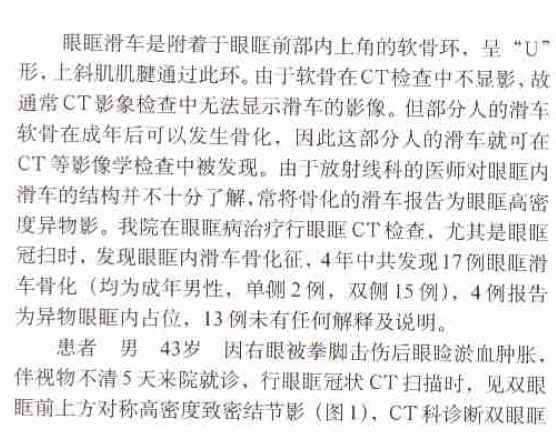 眼眶滑车是附着于眼眶前部内上角的软骨环，呈“U”形，上斜肌肌腱通过此环。由于软骨在CT检查中不显影，故通常CT影象检查中无法显示滑车的影像。但部分人的滑车软骨在成年后可以发生骨化，因此这部分人的滑车就可在CT等影像学检查中被发现。由于放射线科的医师对眼眶内滑车的结构并不十分了解，常将骨化的滑车报告为眼眶高密度异物影。我院在眼眶病治疗行眼眶CT检查，尤其是眼眶冠扫时，发现眼眶内滑车骨化征，4年中共发现17例眼眶滑车骨化（均为成年男性，单侧2例，双侧15例），4例报告为异物眼眶内占位，13例未有任何解释及说明。

患者　男　43岁　因右眼被拳脚击伤后眼睑淤血肿胀，伴视物不清5天来院就诊，行眼眶冠状CT扫描时，见双眼眶前上方对称高密度致密结节影（图1），CT科诊断双眼眶